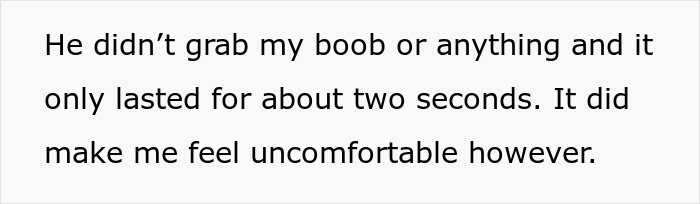 He didn’t grab my boob or anything and it only lasted for about two seconds. It did make me feel uncomfortable however.